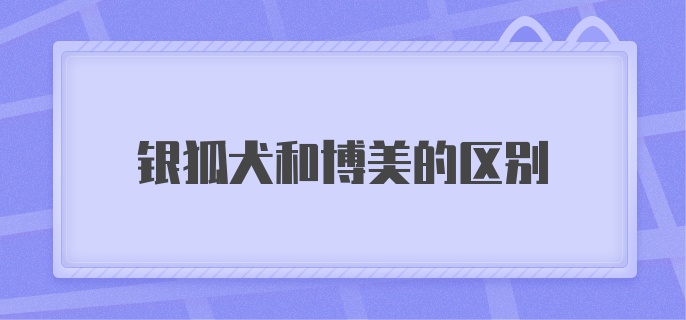 银狐犬和博美的区别